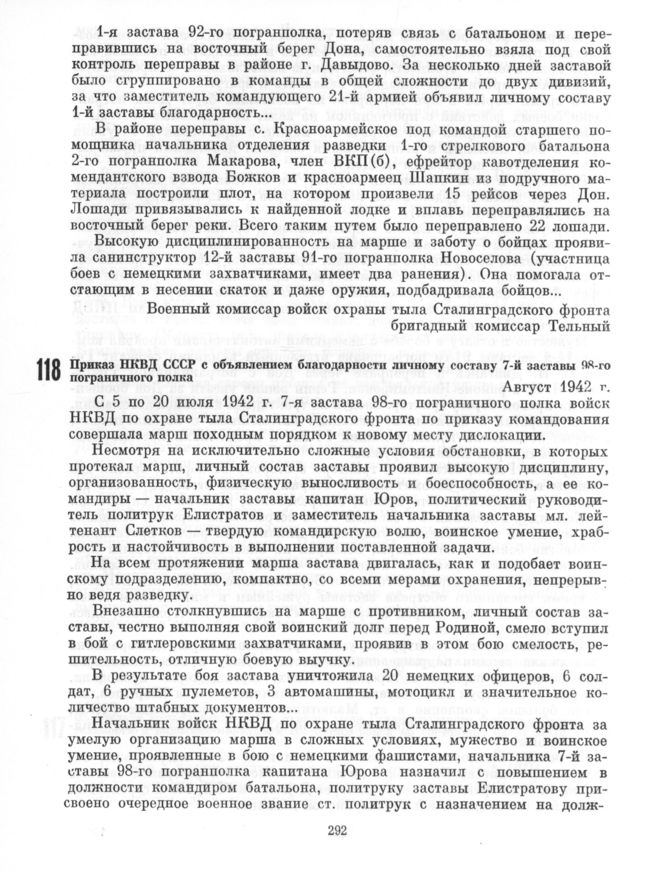 1-я застава 92-го погранполка, потеряв связь с батальоном и переправившись на восточный берег Дона, самостоятельно взяла под свой контроль переправы в районе г. Давыдово. За несколько дней заставой было сгруппировано в команды в общей сложности до двух дивизий, за что заместитель командующего 21-й армией объявил личному составу 1-й заставы благодарность...

В районе переправы с. Красноармейское под командой старшего помощника начальника отделения разведки 1-го стрелкового батальона 2-го погранполка Макарова, член ВКП(б), ефрейтор кавотделения комендантского взвода Божков и красноармеец Шапкин из подручного материала построили плот, на котором произвели 15 рейсов через Дон. Лошади привязывались к найденной лодке и вплавь переправлялись на восточный берег реки. Всего таким путем было переправлено 22 лошади.

Высокую дисциплинированность на марше и заботу о бойцах проявила санинструктор 12-й заставы 91-го погранполка Новоселова (участница боев с немецкими захватчиками, имеет два ранения). Она помогала отстающим в несении скаток и даже оружия, подбадривала бойцов...

Военный комиссар войск охраны тыла Сталинградского фронта
бригадный комиссар Тельный

118 Приказ НКВД СССР с объявлением благодарности личному составу 7-й заставы 98-го пограничного полка

Август 1942 г.

С 5 по 20 июля 1942 г. 7-я застава 98-го пограничного полка войск НКВД по охране тыла Сталинградского фронта по приказу командования совершала марш походным порядком к новому месту дислокации.

Несмотря на исключительно сложные условия обстановки, в которых протекал марш, личный состав заставы проявил высокую дисциплину, организованность, физическую выносливость и боеспособность, а ее командиры — начальник заставы капитан Юров, политический руководитель политрук Елистратов и заместитель начальника заставы мл. лейтенант Слетков — твердую командирскую волю, воинское умение, храбрость и настойчивость в выполнении поставленной задачи.

На всем протяжении марша застава двигалась, как и подобает воинскому подразделению, компактно, со всеми мерами охранения, непрерывно ведя разведку.

Внезапно столкнувшись на марше с противником, личный состав заставы, честно выполняя свой воинский долг перед Родиной, смело вступил в бой с гитлеровскими захватчиками, проявив в этом бою смелость, решительность, отличную боевую выучку.

В результате боя застава уничтожила 20 немецких офицеров, 6 солдат, 6 ручных пулеметов, 3 автомашины, мотоцикл и значительное количество штабных документов...

Начальник войск НКВД по охране тыла Сталинградского фронта за умелую организацию марша в сложных условиях, мужество и воинское умение, проявленные в бою с немецкими фашистами, начальника 7-й заставы 98-го погранполка капитана Юрова назначил с повышением в должности командиром батальона, политруку заставы Елистратову присвоено очередное военное звание ст. политрук с назначением на долж-

292